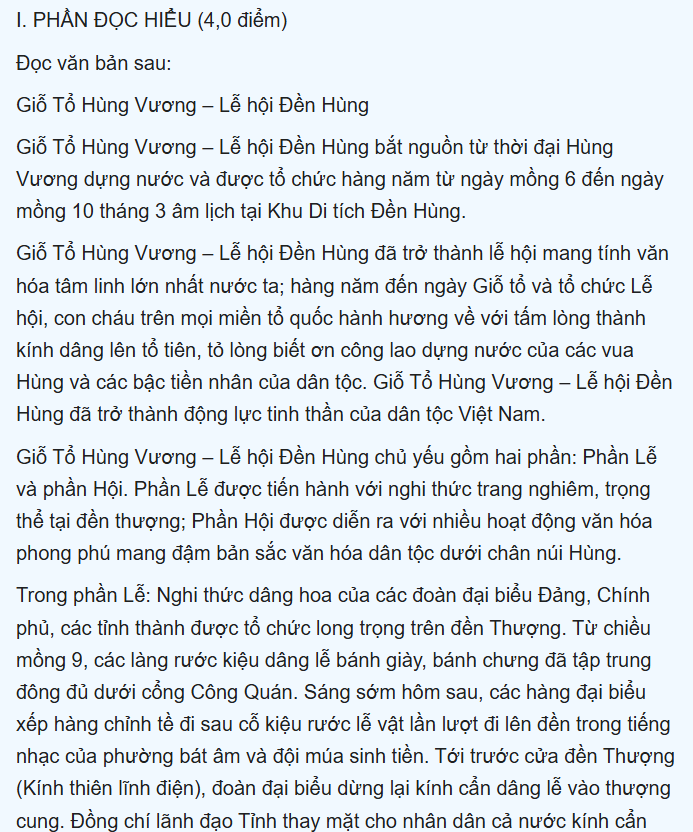 I. PHẦN ĐỌC HIỂU (4,0 điểm)

Đọc văn bản sau:

Giỗ Tổ Hùng Vương – Lễ hội Đền Hùng

Giỗ Tổ Hùng Vương – Lễ hội Đền Hùng bắt nguồn từ thời đại Hùng Vương dựng nước và được tổ chức hàng năm từ ngày mồng 6 đến ngày mồng 10 tháng 3 âm lịch tại Khu Di tích Đền Hùng.

Giỗ Tổ Hùng Vương – Lễ hội Đền Hùng đã trở thành lễ hội mang tính văn hóa tâm linh lớn nhất nước ta; hàng năm đến ngày Giỗ tổ và tổ chức Lễ hội, con cháu trên mọi miền tổ quốc hành hương về với tấm lòng thành kính dâng lên tổ tiên, tỏ lòng biết ơn công lao dựng nước của các vua Hùng và các bậc tiền nhân của dân tộc. Giỗ Tổ Hùng Vương – Lễ hội Đền Hùng đã trở thành động lực tinh thần của dân tộc Việt Nam.

Giỗ Tổ Hùng Vương – Lễ hội Đền Hùng chủ yếu gồm hai phần: Phần Lễ và phần Hội. Phần Lễ được tiến hành với nghi thức trang nghiêm, trọng thể tại đền thượng; Phần Hội được diễn ra với nhiều hoạt động văn hóa phong phú mang đậm bản sắc văn hóa dân tộc dưới chân núi Hùng.

Trong phần Lễ: Nghi thức dâng hoa của các đoàn đại biểu Đảng, Chính phủ, các tỉnh thành được tổ chức long trọng trên đền Thượng. Từ chiều mồng 9, các làng rước kiệu dâng lễ bánh giày, bánh chưng đã tập trung đông đủ dưới cổng Công Quán. Sáng sớm hôm sau, các hàng đại biểu xếp hàng chỉnh tề đi sau cỗ kiệu rước lễ vật lần lượt đi lên đền trong tiếng nhạc của phường bát âm và đội múa sinh tiền. Tới trước cửa đền Thượng (Kính thiên lĩnh điện), đoàn đại biểu dừng lại kính cẩn dâng lễ vào thượng cung. Đồng chí lãnh đạo Tỉnh thay mặt cho nhân dân cả nước kính cẩn